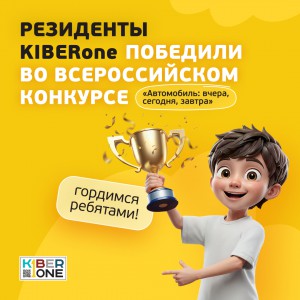 РЕЗИДЕНТЫ KIBERone ПОБЕДИЛИ ВО ВСЕРОССИЙСКОМ КОНКУРСЕ «Автомобиль: вчера, сегодня, завтра»

гордимся ребятами!

KIBER ONE